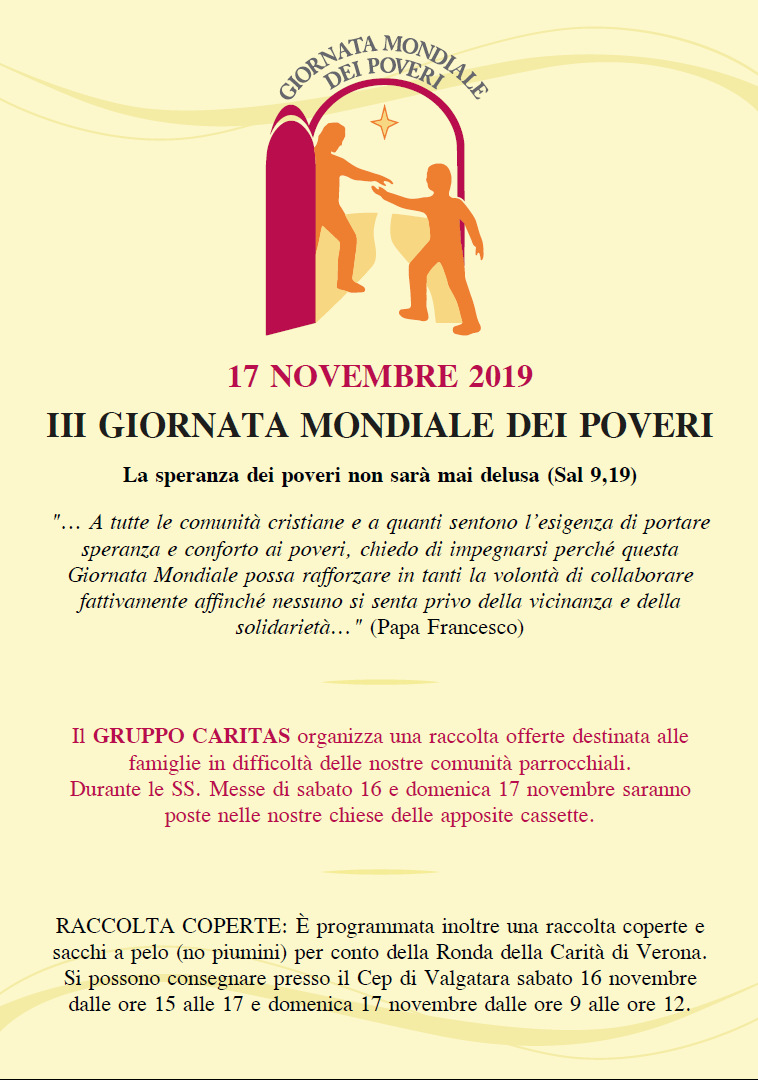 GIORNATA MONDIALE DEI POVERI

17 NOVEMBRE 2019

III GIORNATA MONDIALE DEI POVERI

La speranza dei poveri non sarà mai delusa (Sal 9,19)

"… A tutte le comunità cristiane e a quanti sentono l'esigenza di portare speranza e conforto ai poveri, chiedo di impegnarsi perché questa Giornata Mondiale possa rafforzare in tanti la volontà di collaborare fattivamente affinché nessuno si senta privo della vicinanza e della solidarietà…" (Papa Francesco)

Il GRUPPO CARITAS organizza una raccolta offerte destinata alle famiglie in difficoltà delle nostre comunità parrocchiali.
Durante le SS. Messe di sabato 16 e domenica 17 novembre saranno poste nelle nostre chiese delle apposite cassette.

RACCOLTA COPERTE: È programmata inoltre una raccolta coperte e sacchi a pelo (no piumini) per conto della Ronda della Carità di Verona. Si possono consegnare presso il Cep di Valgatara sabato 16 novembre dalle ore 15 alle 17 e domenica 17 novembre dalle ore 9 alle ore 12.